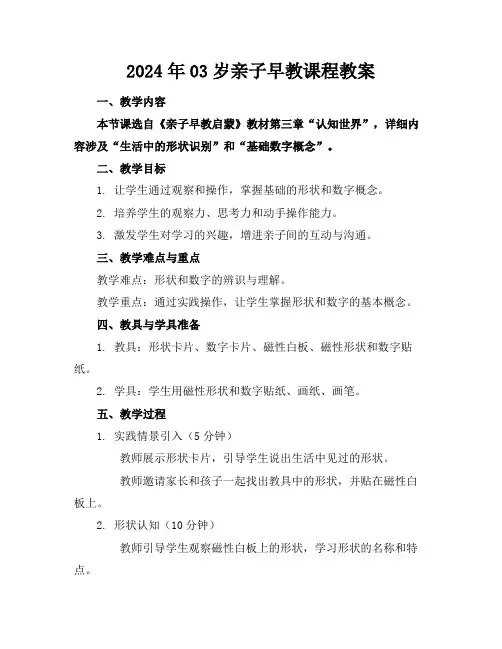 2024年03岁亲子早教课程教案

一、教学内容

本节课选自《亲子早教启蒙》教材第三章“认知世界”，详细内容涉及“生活中的形状识别”和“基础数字概念”。

二、教学目标

1. 让学生通过观察和操作，掌握基础的形状和数字概念。

2. 培养学生的观察力、思考力和动手操作能力。

3. 激发学生对学习的兴趣，增进亲子间的互动与沟通。

三、教学难点与重点

教学难点：形状和数字的辨识与理解。

教学重点：通过实践操作，让学生掌握形状和数字的基本概念。

四、教具与学具准备

1. 教具：形状卡片、数字卡片、磁性白板、磁性形状和数字贴纸。

2. 学具：学生用磁性形状和数字贴纸、画纸、画笔。

五、教学过程

1. 实践情景引入（5分钟）

教师展示形状卡片，引导学生说出生活中见过的形状。

教师邀请家长和孩子一起找出教具中的形状，并贴在磁性白板上。

2. 形状认知（10分钟）

教师引导学生观察磁性白板上的形状，学习形状的名称和特点。